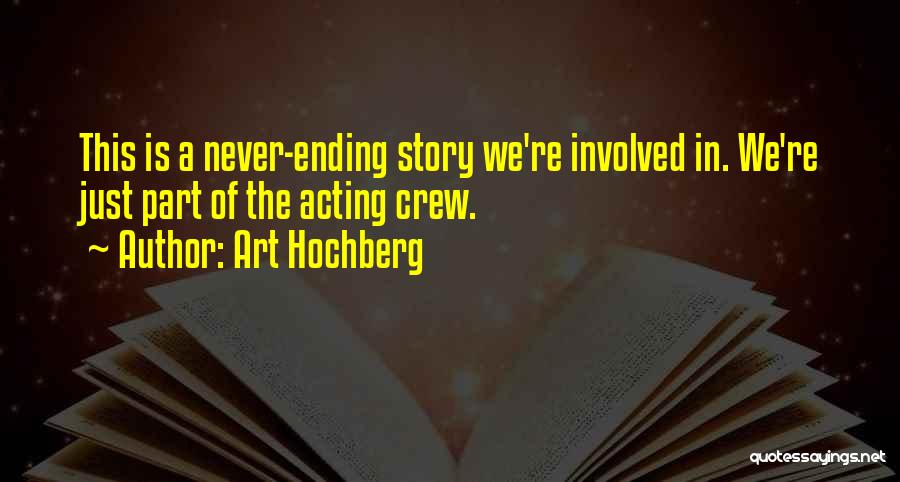 This is a never-ending story we're involved in. We're just part of the acting crew.

~ Author: Art Hochberg

quotessayings.net